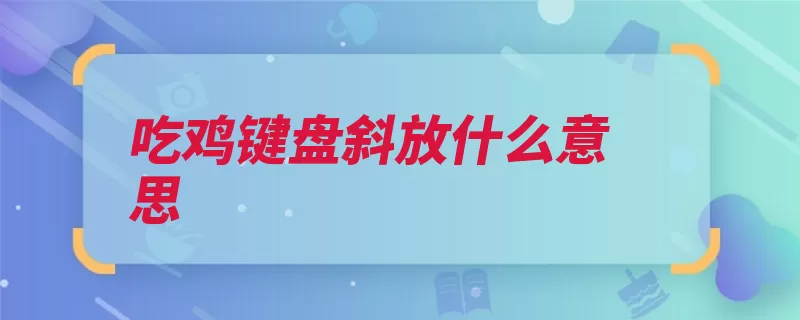 吃鸡键盘斜放什么意思